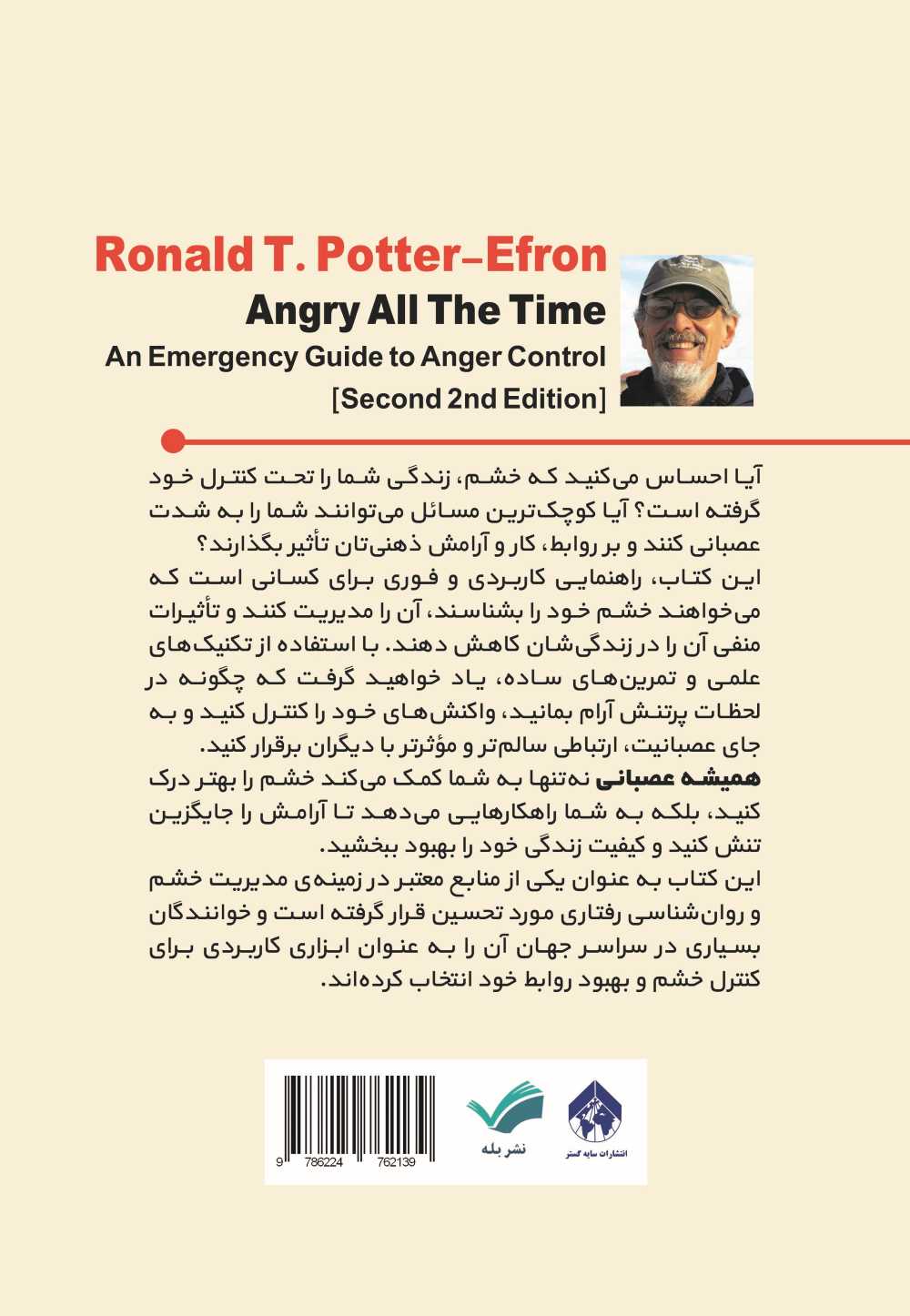 Ronald T. Potter-Efron
Angry All The Time
An Emergency Guide to Anger Control
[Second 2nd Edition]

آیا احساس می‌کنید که خشم، زندگی شما را تحت کنترل خود گرفته است؟ آیا کوچک‌ترین مسائل می‌توانند شما را به شدت عصبانی کنند و بر روابط، کار و آرامش ذهنی‌تان تأثیر بگذارند؟
این کتاب، راهنمایی کاربردی و فوری برای کسانی است که می‌خواهند خشم خود را بشناسند، آن را مدیریت کنند و تأثیرات منفی آن را در زندگی‌شان کاهش دهند. با استفاده از تکنیک‌های علمی و تمرین‌های ساده، یاد خواهید گرفت که چگونه در لحظات پرتنش آرام بمانید، واکنش‌های خود را کنترل کنید و به جای عصبانیت، ارتباطی سالم‌تر و مؤثرتر با دیگران برقرار کنید.
همیشه عصبانی نه‌تنها به شما کمک می‌کند خشم را بهتر درک کنید، بلکه به شما راهکارهایی می‌دهد تا آرامش را جایگزین تنش کنید و کیفیت زندگی خود را بهبود ببخشید.
این کتاب به عنوان یکی از منابع معتبر در زمینه‌ی مدیریت خشم و روان‌شناسی رفتاری مورد تحسین قرار گرفته است و خوانندگان بسیاری در سراسر جهان آن را به عنوان ابزاری کاربردی برای کنترل خشم و بهبود روابط خود انتخاب کرده‌اند.

9 786224 762139
نشر بله
انتشارات سایه گستر